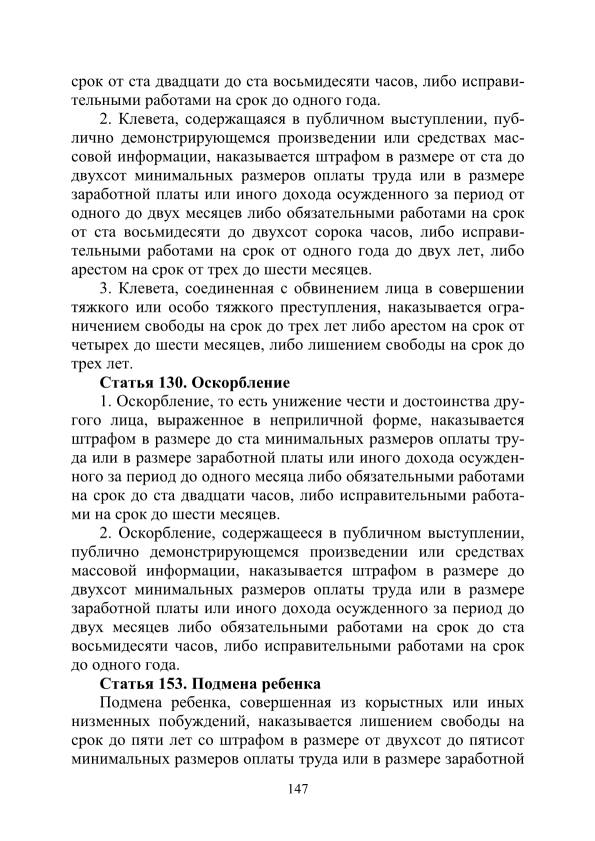 срок от ста двадцати до ста восьмидесяти часов, либо исправительными работами на срок до одного года.

2. Клевета, содержащаяся в публичном выступлении, публично демонстрирующемся произведении или средствах массовой информации, наказывается штрафом в размере от ста до двухсот минимальных размеров оплаты труда или в размере заработной платы или иного дохода осужденного за период от одного до двух месяцев либо обязательными работами на срок от ста восьмидесяти до двухсот сорока часов, либо исправительными работами на срок от одного года до двух лет, либо арестом на срок от трех до шести месяцев.

3. Клевета, соединенная с обвинением лица в совершении тяжкого или особо тяжкого преступления, наказывается ограничением свободы на срок до трех лет либо арестом на срок от четырех до шести месяцев, либо лишением свободы на срок до трех лет.

Статья 130. Оскорбление

1. Оскорбление, то есть унижение чести и достоинства другого лица, выраженное в неприличной форме, наказывается штрафом в размере до ста минимальных размеров оплаты труда или в размере заработной платы или иного дохода осужденного за период до одного месяца либо обязательными работами на срок до ста двадцати часов, либо исправительными работами на срок до шести месяцев.

2. Оскорбление, содержащееся в публичном выступлении, публично демонстрирующемся произведении или средствах массовой информации, наказывается штрафом в размере до двухсот минимальных размеров оплаты труда или в размере заработной платы или иного дохода осужденного за период до двух месяцев либо обязательными работами на срок до ста восьмидесяти часов, либо исправительными работами на срок до одного года.

Статья 153. Подмена ребенка

Подмена ребенка, совершенная из корыстных или иных низменных побуждений, наказывается лишением свободы на срок до пяти лет со штрафом в размере от двухсот до пятисот минимальных размеров оплаты труда или в размере заработной

147